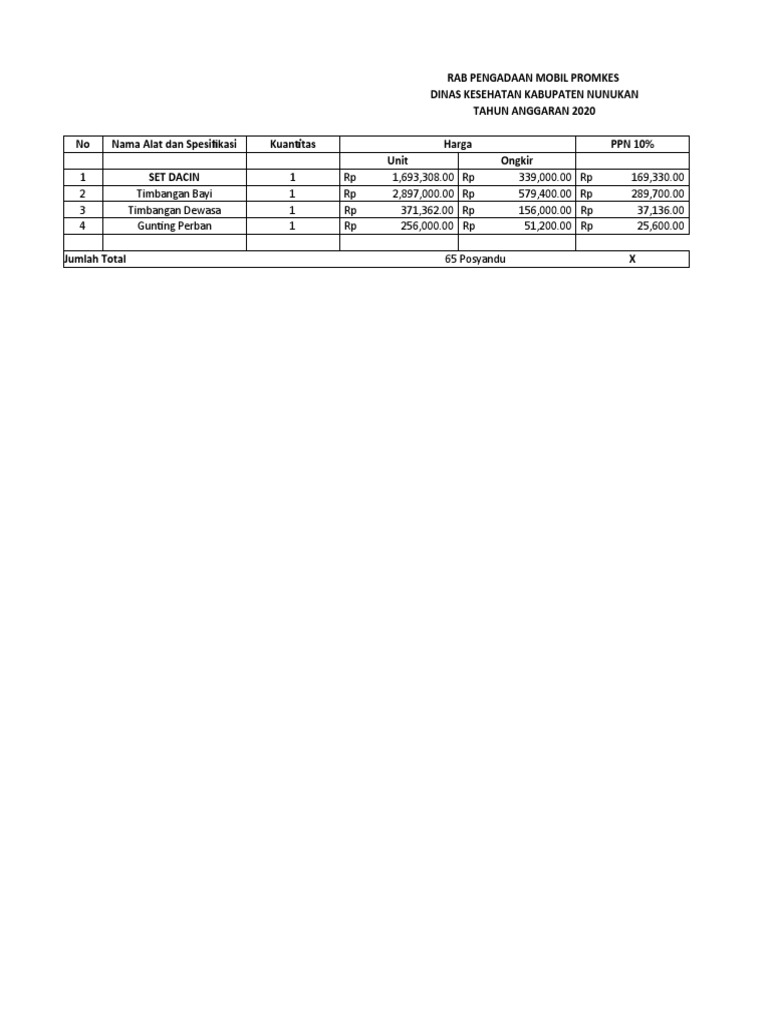 RAB PENGADAAN MOBIL PROMKES
DINAS KESEHATAN KABUPATEN NUNUKAN
TAHUN ANGGARAN 2020

| No | Nama Alat dan Spesifikasi | Kuantitas | Harga | | PPN 10% |
|---|---|---|---|---|---|
| | | | Unit | Ongkir | |
| 1 | SET DACIN | 1 | Rp 1,693,308.00 | Rp 339,000.00 | Rp 169,330.00 |
| 2 | Timbangan Bayi | 1 | Rp 2,897,000.00 | Rp 579,400.00 | Rp 289,700.00 |
| 3 | Timbangan Dewasa | 1 | Rp 371,362.00 | Rp 156,000.00 | Rp 37,136.00 |
| 4 | Gunting Perban | 1 | Rp 256,000.00 | Rp 51,200.00 | Rp 25,600.00 |
| | | | | | |
| Jumlah Total | | | 65 Posyandu | | X |